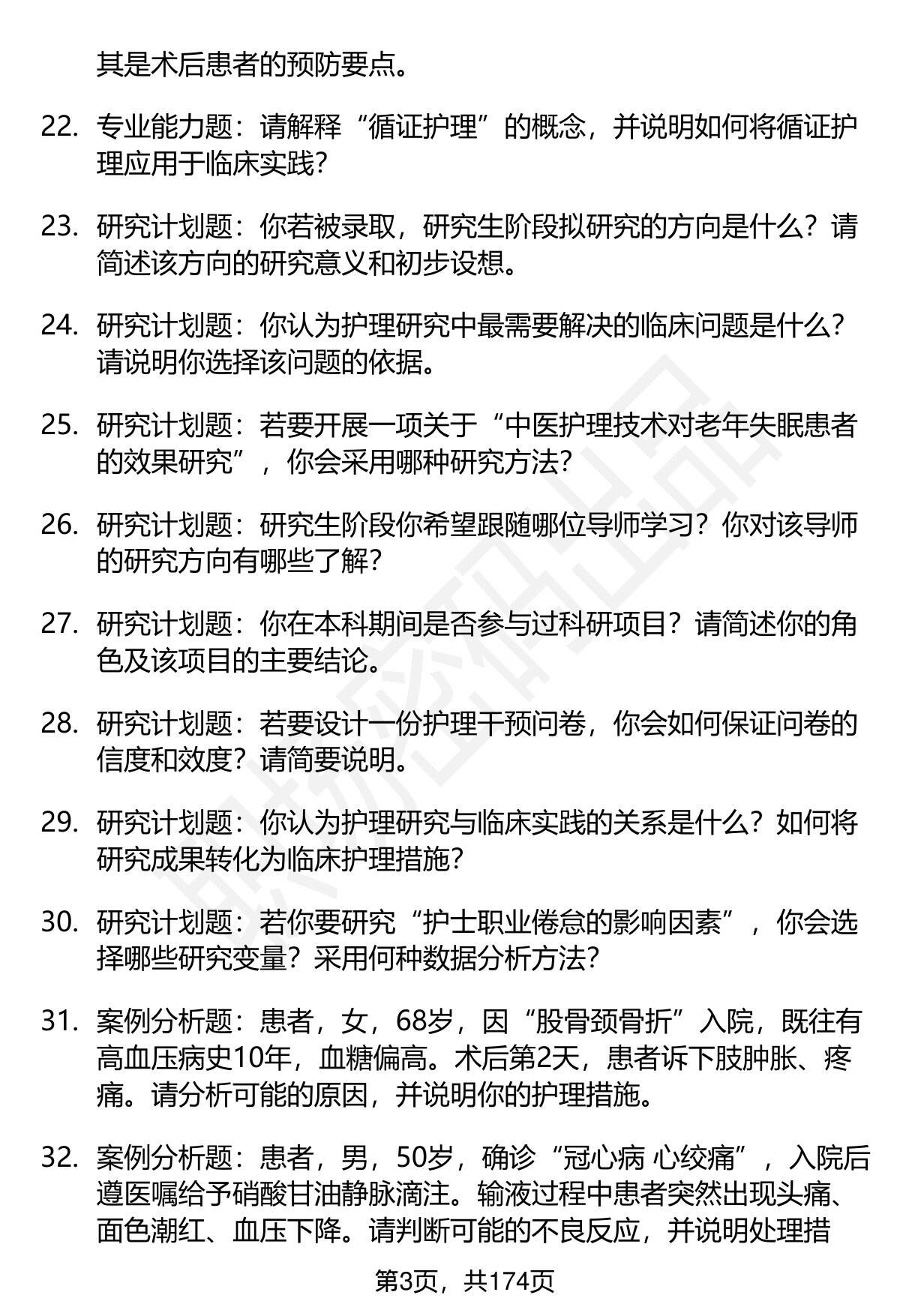 其是术后患者的预防要点。

22. 专业能力题：请解释“循证护理”的概念，并说明如何将循证护理应用于临床实践？

23. 研究计划题：你若被录取，研究生阶段拟研究的方向是什么？请简述该方向的研究意义和初步设想。

24. 研究计划题：你认为护理研究中最需要解决的临床问题是什么？请说明你选择该问题的依据。

25. 研究计划题：若要开展一项关于“中医护理技术对老年失眠患者的效果研究”，你会采用哪种研究方法？

26. 研究计划题：研究生阶段你希望跟随哪位导师学习？你对该导师的研究方向有哪些了解？

27. 研究计划题：你在本科期间是否参与过科研项目？请简述你的角色及该项目的主要结论。

28. 研究计划题：若要设计一份护理干预问卷，你会如何保证问卷的信度和效度？请简要说明。

29. 研究计划题：你认为护理研究与临床实践的关系是什么？如何将研究成果转化为临床护理措施？

30. 研究计划题：若你要研究“护士职业倦怠的影响因素”，你会选择哪些研究变量？采用何种数据分析方法？

31. 案例分析题：患者，女，68岁，因“股骨颈骨折”入院，既往有高血压病史10年，血糖偏高。术后第2天，患者诉下肢肿胀、疼痛。请分析可能的原因，并说明你的护理措施。

32. 案例分析题：患者，男，50岁，确诊“冠心病 心绞痛”，入院后遵医嘱给予硝酸甘油静脉滴注。输液过程中患者突然出现头痛、面色潮红、血压下降。请判断可能的不良反应，并说明处理措

第3页，共174页